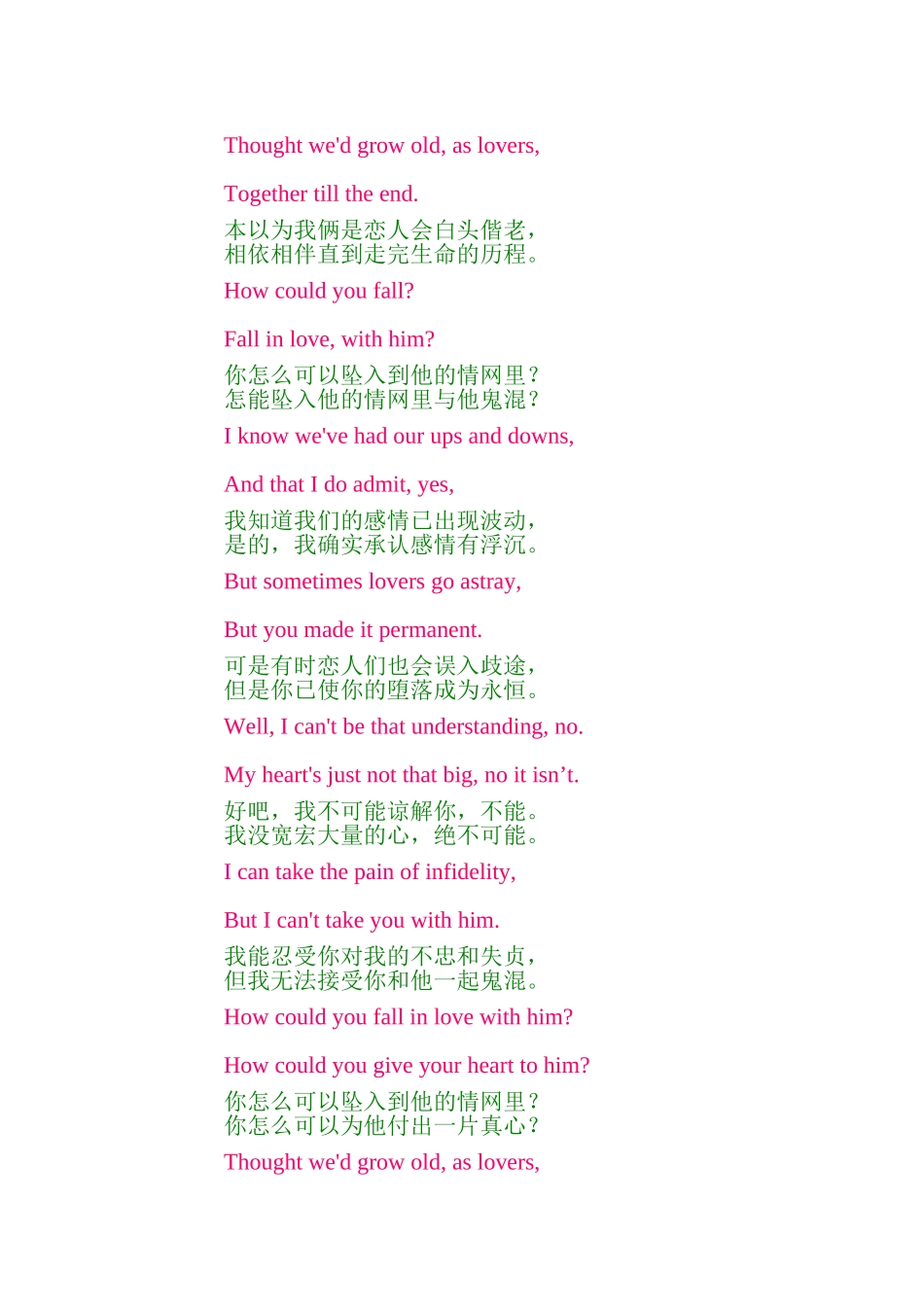 Thought we'd grow old, as lovers,

Together till the end.

本以为我俩是恋人会白头偕老，
相依相伴直到走完生命的历程。

How could you fall?

Fall in love, with him?

你怎么可以坠入到他的情网里？
怎能坠入他的情网里与他鬼混？

I know we've had our ups and downs,

And that I do admit, yes,

我知道我们的感情已出现波动，
是的，我确实承认感情有浮沉。

But sometimes lovers go astray,

But you made it permanent.

可是有时恋人们也会误入歧途，
但是你已使你的堕落成为永恒。

Well, I can't be that understanding, no.

My heart's just not that big, no it isn't.

好吧，我不可能谅解你，不能。
我没宽宏大量的心，绝不可能。

I can take the pain of infidelity,

But I can't take you with him.

我能忍受你对我的不忠和失贞，
但我无法接受你和他一起鬼混。

How could you fall in love with him?

How could you give your heart to him?

你怎么可以坠入到他的情网里？
你怎么可以为他付出一片真心？

Thought we'd grow old, as lovers,